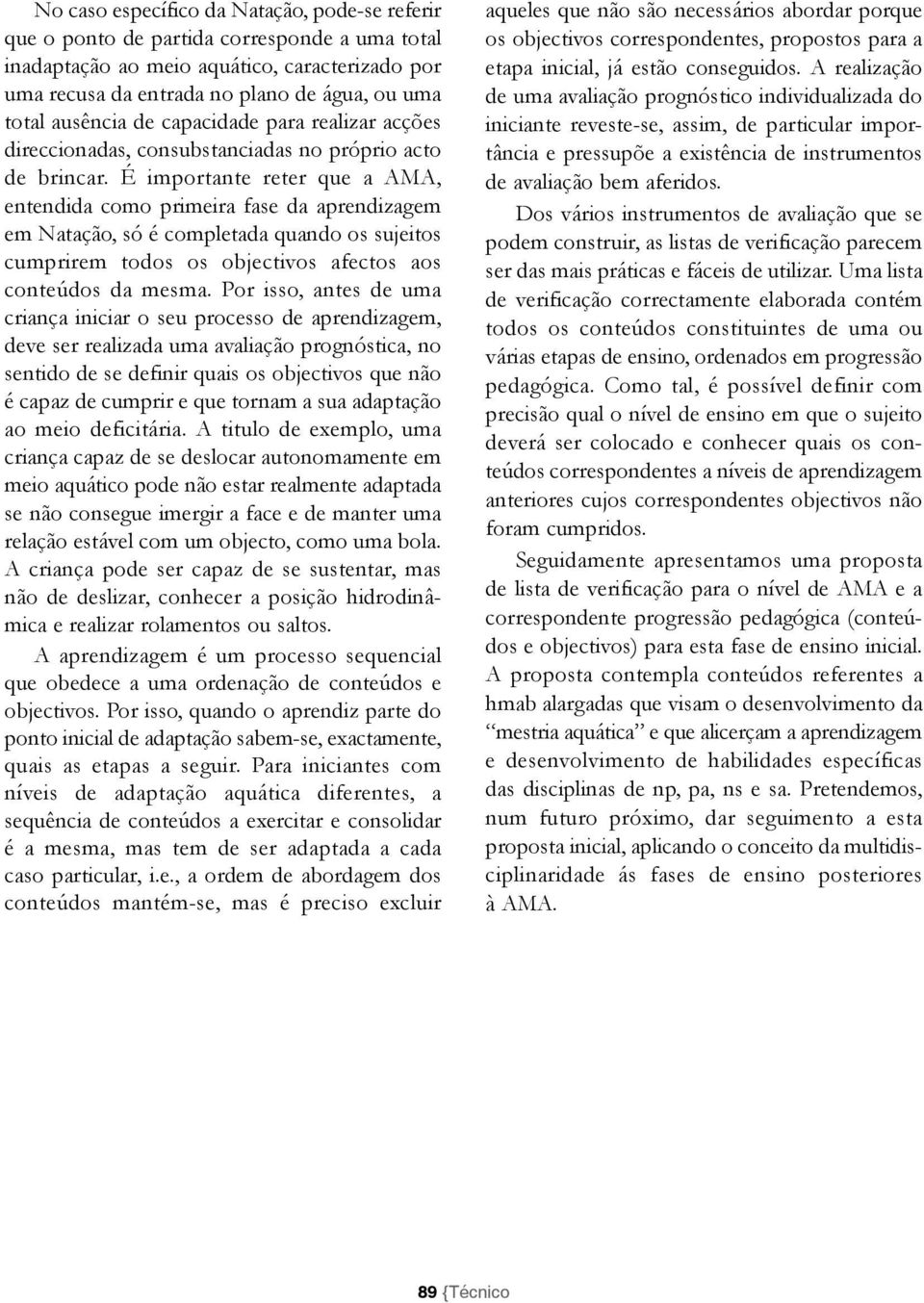 No caso específico da Natação, pode-se referir que o ponto de partida corresponde a uma total inadaptação ao meio aquático, caracterizado por uma recusa da entrada no plano de água, ou uma total ausência de capacidade para realizar acções direccionadas, consubstanciadas no próprio acto de brincar. É importante reter que a AMA, entendida como primeira fase da aprendizagem em Natação, só é completada quando os sujeitos cumprirem todos os objectivos afectos aos conteúdos da mesma. Por isso, antes de uma criança iniciar o seu processo de aprendizagem, deve ser realizada uma avaliação prognóstica, no sentido de se definir quais os objectivos que não é capaz de cumprir e que tornam a sua adaptação ao meio deficitária. A titulo de exemplo, uma criança capaz de se deslocar autonomamente em meio aquático pode não estar realmente adaptada se não consegue imergir a face e de manter uma relação estável com um objecto, como uma bola. A criança pode ser capaz de se sustentar, mas não de deslizar, conhecer a posição hidrodinâmica e realizar rolamentos ou saltos.

A aprendizagem é um processo sequencial que obedece a uma ordenação de conteúdos e objectivos. Por isso, quando o aprendiz parte do ponto inicial de adaptação sabem-se, exactamente, quais as etapas a seguir. Para iniciantes com níveis de adaptação aquática diferentes, a sequência de conteúdos a exercitar e consolidar é a mesma, mas tem de ser adaptada a cada caso particular, i.e., a ordem de abordagem dos conteúdos mantém-se, mas é preciso excluir aqueles que não são necessários abordar porque os objectivos correspondentes, propostos para a etapa inicial, já estão conseguidos. A realização de uma avaliação prognóstico individualizada do iniciante reveste-se, assim, de particular importância e pressupõe a existência de instrumentos de avaliação bem aferidos.

Dos vários instrumentos de avaliação que se podem construir, as listas de verificação parecem ser das mais práticas e fáceis de utilizar. Uma lista de verificação correctamente elaborada contém todos os conteúdos constituintes de uma ou várias etapas de ensino, ordenados em progressão pedagógica. Como tal, é possível definir com precisão qual o nível de ensino em que o sujeito deverá ser colocado e conhecer quais os conteúdos correspondentes a níveis de aprendizagem anteriores cujos correspondentes objectivos não foram cumpridos.

Seguidamente apresentamos uma proposta de lista de verificação para o nível de AMA e a correspondente progressão pedagógica (conteúdos e objectivos) para esta fase de ensino inicial. A proposta contempla conteúdos referentes a hmab alargadas que visam o desenvolvimento da “mestria aquática” e que alicerçam a aprendizagem e desenvolvimento de habilidades específicas das disciplinas de np, pa, ns e sa. Pretendemos, num futuro próximo, dar seguimento a esta proposta inicial, aplicando o conceito da multidisciplinaridade ás fases de ensino posteriores à AMA.

89 {Técnico